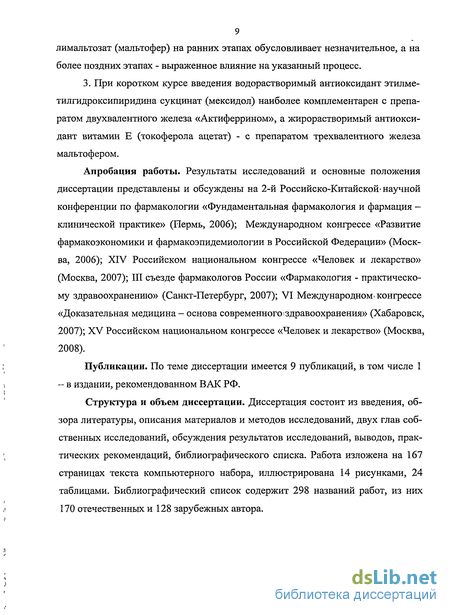 9

лимальтозат (мальтофер) на ранних этапах обусловливает незначительное, а на более поздних этапах - выраженное влияние на указанный процесс.

3. При коротком курсе введения водорастворимый антиоксидант этилметилгидроксипиридина сукцинат (мексидол) наиболее комплементарен с препаратом двухвалентного железа «Актиферрином», а жирорастворимый антиоксидант витамин Е (токоферола ацетат) - с препаратом трехвалентного железа мальтофером.

Апробация работы. Результаты исследований и основные положения диссертации представлены и обсуждены на 2-й Российско-Китайской научной конференции по фармакологии «Фундаментальная фармакология и фармация – клинической практике» (Пермь, 2006); Международном конгрессе «Развитие фармакоэкономики и фармакоэпидемиологии в Российской Федерации» (Москва, 2006); XIV Российском национальном конгрессе «Человек и лекарство» (Москва, 2007); III съезде фармакологов России «Фармакология - практическому здравоохранению» (Санкт-Петербург, 2007); VI Международном конгрессе «Доказательная медицина – основа современного здравоохранения» (Хабаровск, 2007); XV Российском национальном конгрессе «Человек и лекарство» (Москва, 2008).

Публикации. По теме диссертации имеется 9 публикаций, в том числе 1 -- в издании, рекомендованном ВАК РФ.

Структура и объем диссертации. Диссертация состоит из введения, обзора литературы, описания материалов и методов исследований, двух глав собственных исследований, обсуждения результатов исследований, выводов, практических рекомендаций, библиографического списка. Работа изложена на 167 страницах текста компьютерного набора, иллюстрирована 14 рисунками, 24 таблицами. Библиографический список содержит 298 названий работ, из них 170 отечественных и 128 зарубежных автора.

dsLib.net
библиотека диссертаций